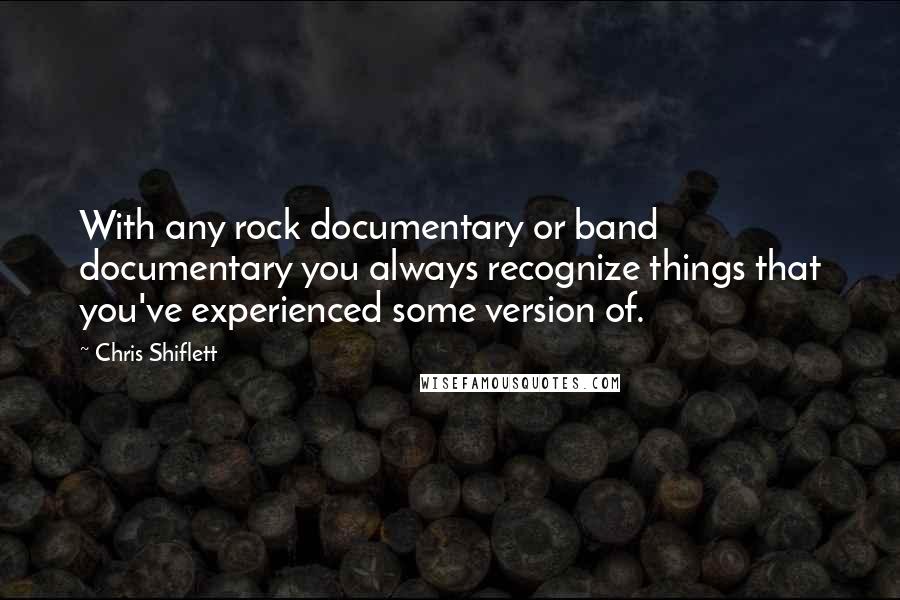 With any rock documentary or band documentary you always recognize things that you've experienced some version of.

~ Chris Shiflett

WISEFAMOUSQUOTES.COM